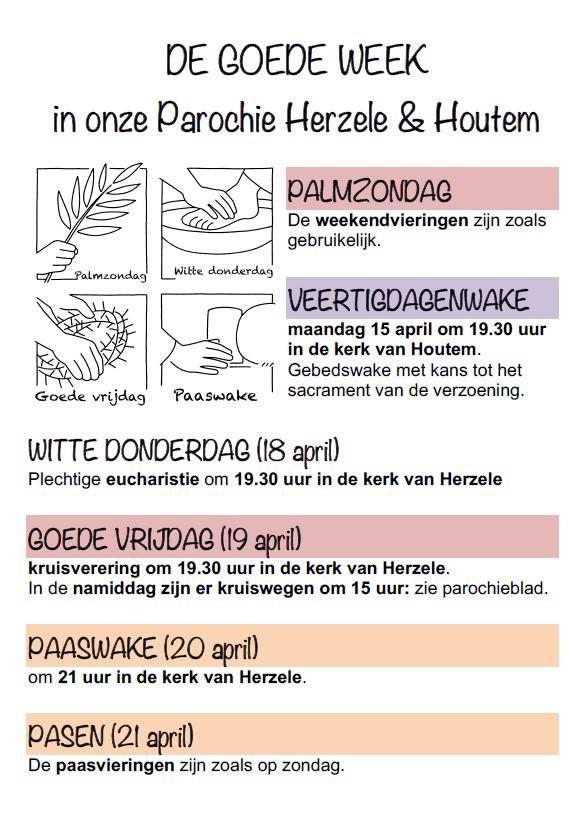 DE GOEDE WEEK

in onze Parochie Herzele & Houtem

Palmzondag

Witte donderdag

Goede vrijdag

Paaswake

PALMZONDAG

De weekendvieringen zijn zoals gebruikelijk.

VEERTIGDAGENWAKE

maandag 15 april om 19.30 uur in de kerk van Houtem. Gebedswake met kans tot het sacrament van de verzoening.

WITTE DONDERDAG (18 april)

Plechtige eucharistie om 19.30 uur in de kerk van Herzele

GOEDE VRIJDAG (19 april)

kruisverering om 19.30 uur in de kerk van Herzele.
In de namiddag zijn er kruiswegen om 15 uur: zie parochieblad.

PAASWAKE (20 april)

om 21 uur in de kerk van Herzele.

PASEN (21 april)

De paasvieringen zijn zoals op zondag.